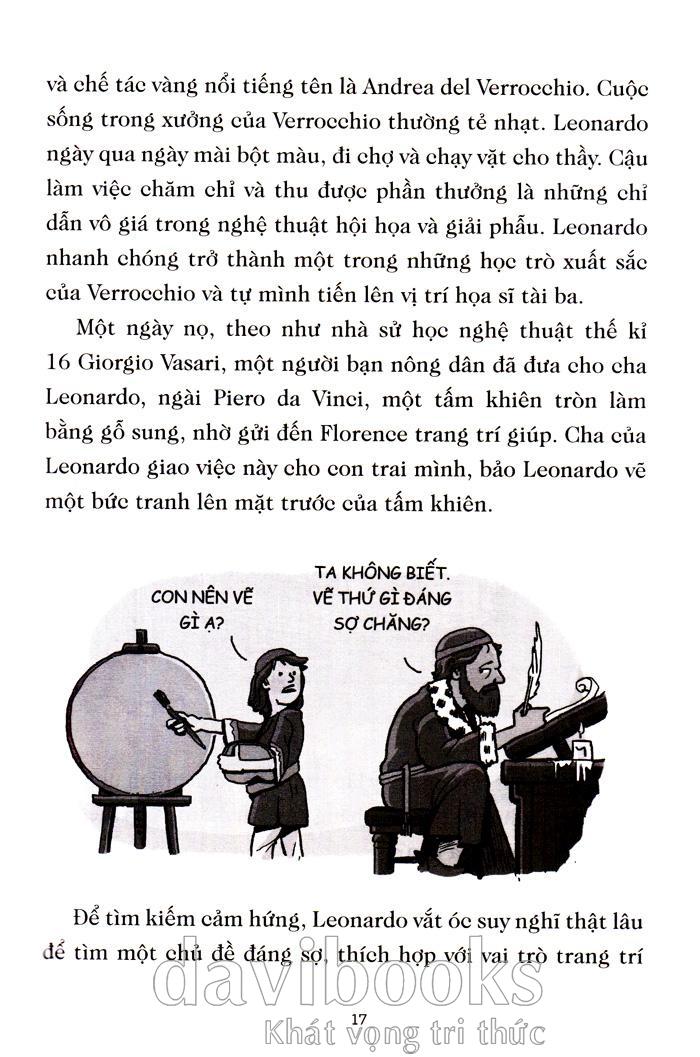 và chế tác vàng nổi tiếng tên là Andrea del Verrocchio. Cuộc sống trong xưởng của Verrocchio thường tẻ nhạt. Leonardo ngày qua ngày mài bột màu, đi chợ và chạy vặt cho thầy. Cậu làm việc chăm chỉ và thu được phần thưởng là những chỉ dẫn vô giá trong nghệ thuật hội họa và giải phẫu. Leonardo nhanh chóng trở thành một trong những học trò xuất sắc của Verrocchio và tự mình tiến lên vị trí họa sĩ tài ba.

Một ngày nọ, theo như nhà sử học nghệ thuật thế kỉ 16 Giorgio Vasari, một người bạn nông dân đã đưa cho cha Leonardo, ngài Piero da Vinci, một tấm khiên tròn làm bằng gỗ sung, nhờ gửi đến Florence trang trí giúp. Cha của Leonardo giao việc này cho con trai mình, bảo Leonardo vẽ một bức tranh lên mặt trước của tấm khiên.

CON NÊN VẼ GÌ Ạ?

TA KHÔNG BIẾT. VẼ THỨ GÌ ĐÁNG SỢ CHĂNG?

Để tìm kiếm cảm hứng, Leonardo vắt óc suy nghĩ thật lâu để tìm một chủ đề đáng sợ, thích hợp với vai trò trang trí

davibooks
17
Khát vọng tri thức